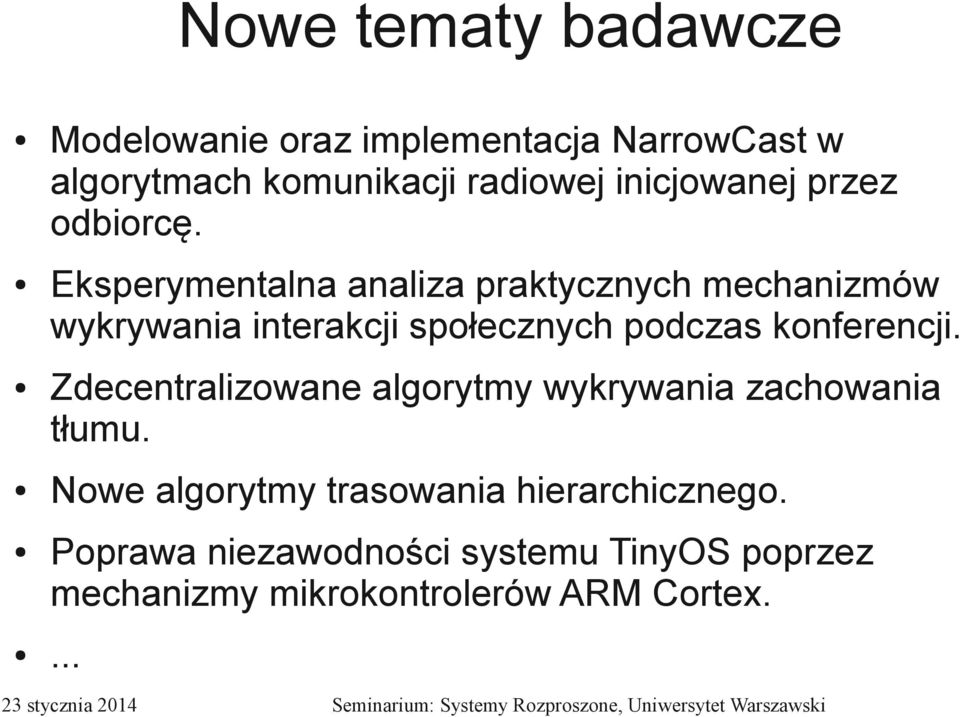 Nowe tematy badawcze

• Modelowanie oraz implementacja NarrowCast w algorytmach komunikacji radiowej inicjowanej przez odbiorcę.
• Eksperymentalna analiza praktycznych mechanizmów wykrywania interakcji społecznych podczas konferencji.
• Zdecentralizowane algorytmy wykrywania zachowania tłumu.
• Nowe algorytmy trasowania hierarchicznego.
• Poprawa niezawodności systemu TinyOS poprzez mechanizmy mikrokontrolerów ARM Cortex.
• ...

23 stycznia 2014

Seminarium: Systemy Rozproszone, Uniwersytet Warszawski